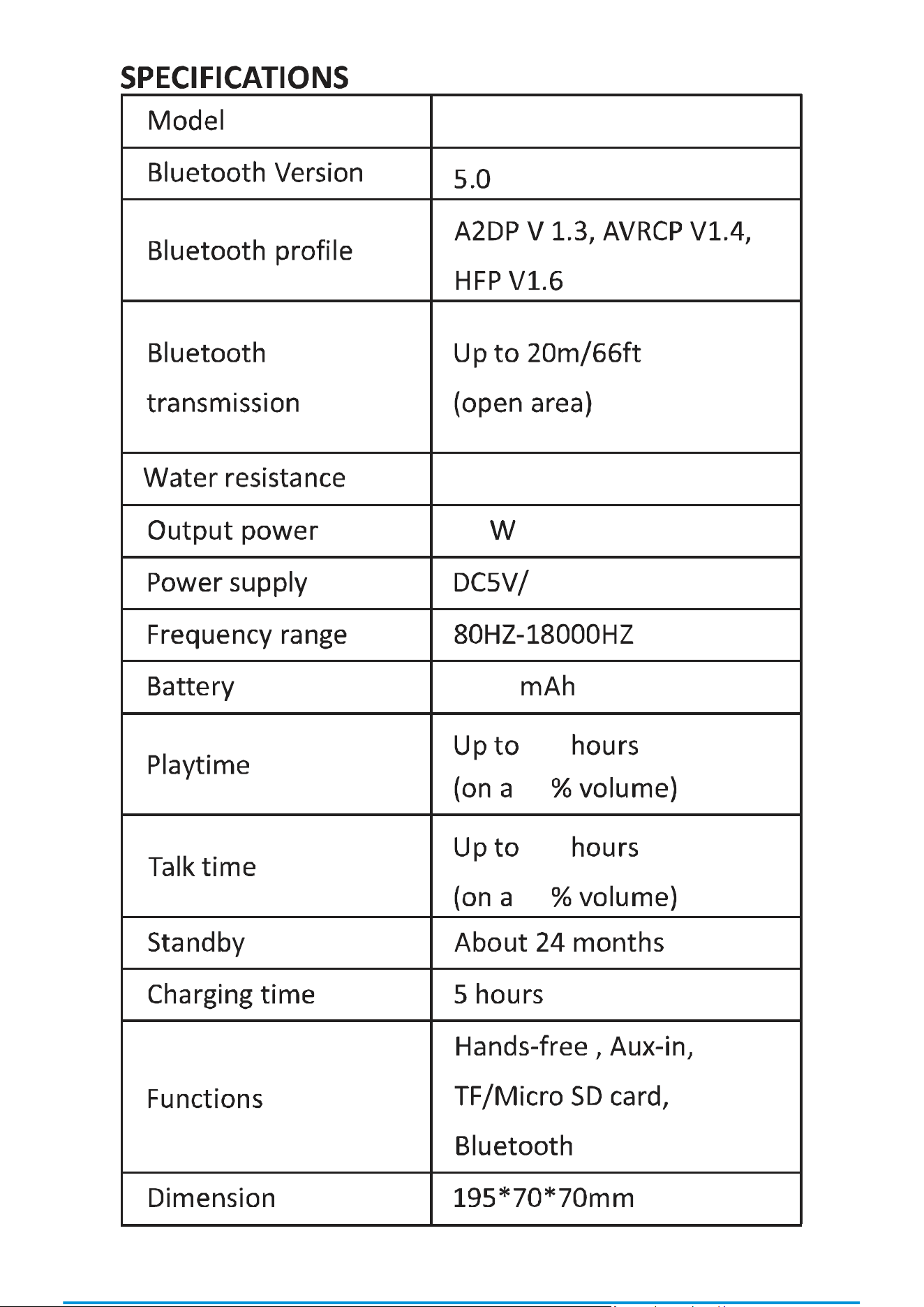 SPECIFICATIONS

| Model |  |
|---|---|
| Bluetooth Version | 5.0 |
| Bluetooth profile | A2DP V 1.3, AVRCP V1.4, HFP V1.6 |
| Bluetooth transmission | Up to 20m/66ft (open area) |
| Water resistance |  |
| Output power | W |
| Power supply | DC5V/ |
| Frequency range | 80HZ-18000HZ |
| Battery | mAh |
| Playtime | Up to hours (on a % volume) |
| Talk time | Up to hours (on a % volume) |
| Standby | About 24 months |
| Charging time | 5 hours |
| Functions | Hands-free , Aux-in, TF/Micro SD card, Bluetooth |
| Dimension | 195*70*70mm |